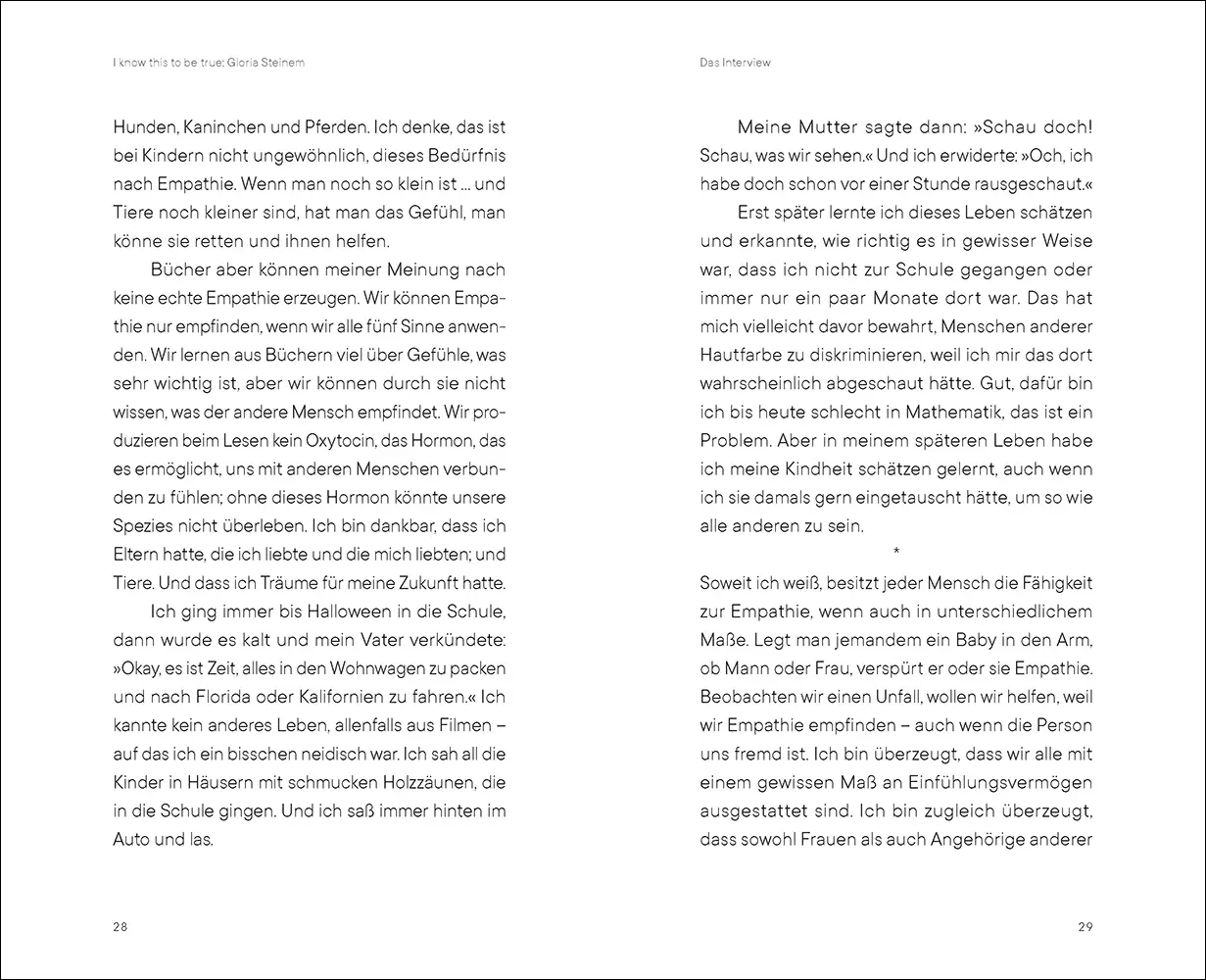 I know this to be true: Gloria Steinem

Hunden, Kaninchen und Pferden. Ich denke, das ist bei Kindern nicht ungewöhnlich, dieses Bedürfnis nach Empathie. Wenn man noch so klein ist … und Tiere noch kleiner sind, hat man das Gefühl, man könne sie retten und ihnen helfen.

Bücher aber können meiner Meinung nach keine echte Empathie erzeugen. Wir können Empathie nur empfinden, wenn wir alle fünf Sinne anwenden. Wir lernen aus Büchern viel über Gefühle, was sehr wichtig ist, aber wir können durch sie nicht wissen, was der andere Mensch empfindet. Wir produzieren beim Lesen kein Oxytocin, das Hormon, das es ermöglicht, uns mit anderen Menschen verbunden zu fühlen; ohne dieses Hormon könnte unsere Spezies nicht überleben. Ich bin dankbar, dass ich Eltern hatte, die ich liebte und die mich liebten; und Tiere. Und dass ich Träume für meine Zukunft hatte.

Ich ging immer bis Halloween in die Schule, dann wurde es kalt und mein Vater verkündete: »Okay, es ist Zeit, alles in den Wohnwagen zu packen und nach Florida oder Kalifornien zu fahren.« Ich kannte kein anderes Leben, allenfalls aus Filmen – auf das ich ein bisschen neidisch war. Ich sah all die Kinder in Häusern mit schmucken Holzzäunen, die in die Schule gingen. Und ich saß immer hinten im Auto und las.

28

Das Interview

Meine Mutter sagte dann: »Schau doch! Schau, was wir sehen.« Und ich erwiderte: »Och, ich habe doch schon vor einer Stunde rausgeschaut.«

Erst später lernte ich dieses Leben schätzen und erkannte, wie richtig es in gewisser Weise war, dass ich nicht zur Schule gegangen oder immer nur ein paar Monate dort war. Das hat mich vielleicht davor bewahrt, Menschen anderer Hautfarbe zu diskriminieren, weil ich mir das dort wahrscheinlich abgeschaut hätte. Gut, dafür bin ich bis heute schlecht in Mathematik, das ist ein Problem. Aber in meinem späteren Leben habe ich meine Kindheit schätzen gelernt, auch wenn ich sie damals gern eingetauscht hätte, um so wie alle anderen zu sein.

*

Soweit ich weiß, besitzt jeder Mensch die Fähigkeit zur Empathie, wenn auch in unterschiedlichem Maße. Legt man jemandem ein Baby in den Arm, ob Mann oder Frau, verspürt er oder sie Empathie. Beobachten wir einen Unfall, wollen wir helfen, weil wir Empathie empfinden – auch wenn die Person uns fremd ist. Ich bin überzeugt, dass wir alle mit einem gewissen Maß an Einfühlungsvermögen ausgestattet sind. Ich bin zugleich überzeugt, dass sowohl Frauen als auch Angehörige anderer

29